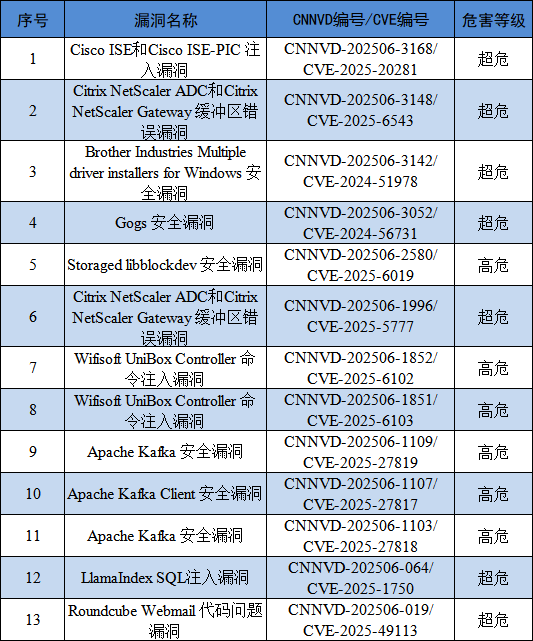 | 序号 | 漏洞名称 | CNNVD编号/CVE编号 | 危害等级 |
|---|---|---|---|
| 1 | Cisco ISE和Cisco ISE-PIC 注入漏洞 | CNNVD-202506-3168/ CVE-2025-20281 | 超危 |
| 2 | Citrix NetScaler ADC和Citrix NetScaler Gateway 缓冲区错误漏洞 | CNNVD-202506-3148/ CVE-2025-6543 | 超危 |
| 3 | Brother Industries Multiple driver installers for Windows 安全漏洞 | CNNVD-202506-3142/ CVE-2024-51978 | 超危 |
| 4 | Gogs 安全漏洞 | CNNVD-202506-3052/ CVE-2024-56731 | 超危 |
| 5 | Storaged libblockdev 安全漏洞 | CNNVD-202506-2580/ CVE-2025-6019 | 高危 |
| 6 | Citrix NetScaler ADC和Citrix NetScaler Gateway 缓冲区错误漏洞 | CNNVD-202506-1996/ CVE-2025-5777 | 超危 |
| 7 | Wifisoft UniBox Controller 命令注入漏洞 | CNNVD-202506-1852/ CVE-2025-6102 | 高危 |
| 8 | Wifisoft UniBox Controller 命令注入漏洞 | CNNVD-202506-1851/ CVE-2025-6103 | 高危 |
| 9 | Apache Kafka 安全漏洞 | CNNVD-202506-1109/ CVE-2025-27819 | 高危 |
| 10 | Apache Kafka Client 安全漏洞 | CNNVD-202506-1107/ CVE-2025-27817 | 高危 |
| 11 | Apache Kafka 安全漏洞 | CNNVD-202506-1103/ CVE-2025-27818 | 高危 |
| 12 | LlamaIndex SQL注入漏洞 | CNNVD-202506-064/ CVE-2025-1750 | 超危 |
| 13 | Roundcube Webmail 代码问题漏洞 | CNNVD-202506-019/ CVE-2025-49113 | 超危 |